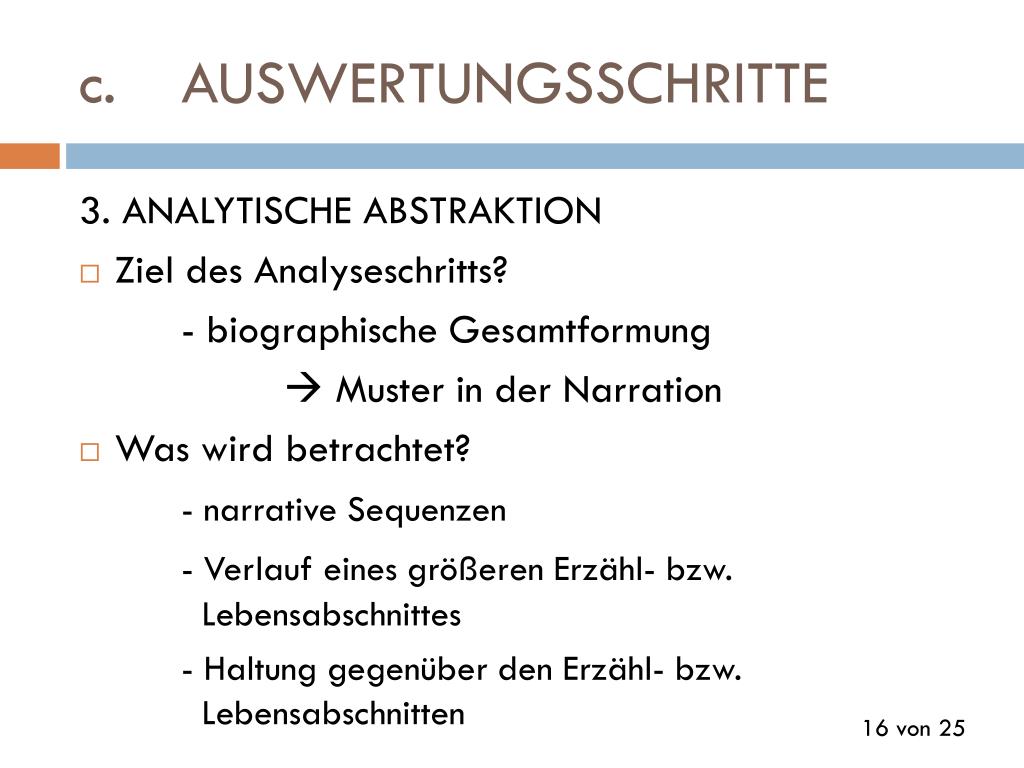 c. AUSWERTUNGSSCHRITTE

3. ANALYTISCHE ABSTRAKTION

□ Ziel des Analyseschritts?

- biographische Gesamtformung

→ Muster in der Narration

□ Was wird betrachtet?

- narrative Sequenzen

- Verlauf eines größeren Erzähl- bzw. Lebensabschnittes

- Haltung gegenüber den Erzähl- bzw. Lebensabschnitten

16 von 25